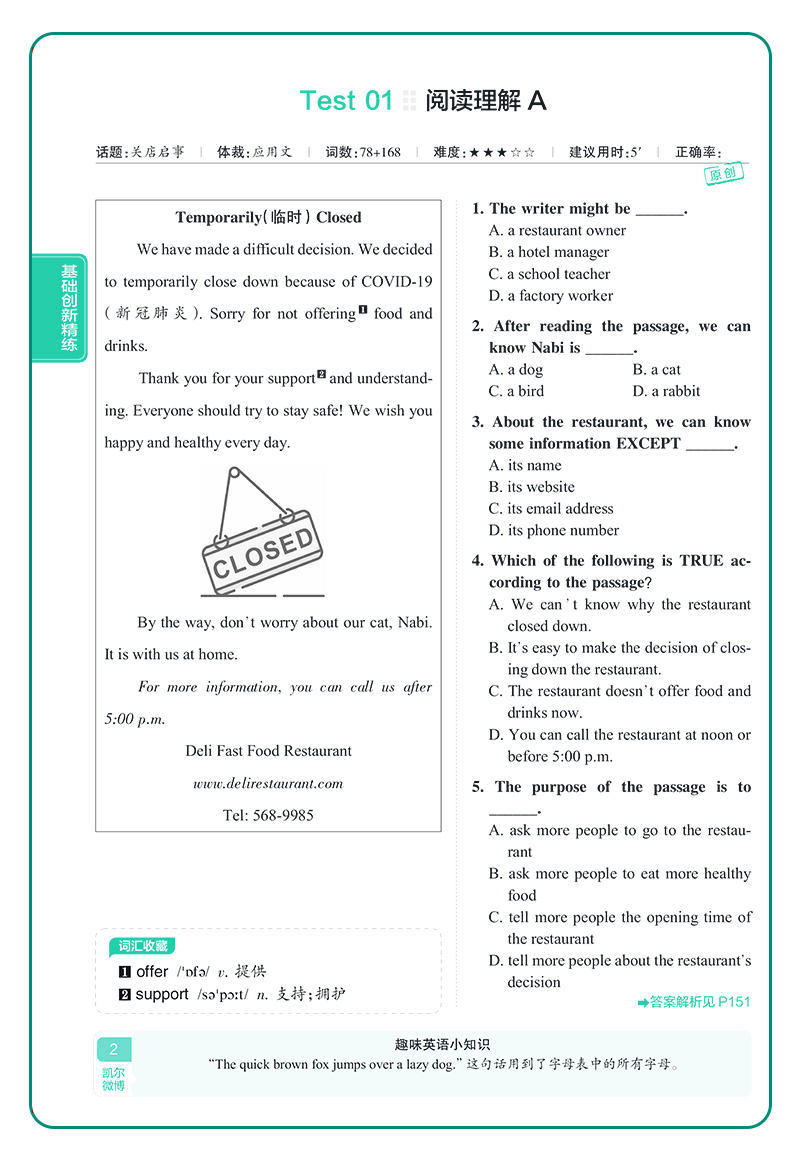 Test 01 阅读理解 A

话题:关店启事 | 体裁:应用文 | 词数:78+168 | 难度:★★★☆☆ | 建议用时:5′ | 正确率:

原创

基础创新精练

Temporarily(临时) Closed

We have made a difficult decision. We decided to temporarily close down because of COVID-19 (新冠肺炎). Sorry for not offering❶ food and drinks.

Thank you for your support❷ and understanding. Everyone should try to stay safe! We wish you happy and healthy every day.

CLOSED

By the way, don't worry about our cat, Nabi. It is with us at home.

For more information, you can call us after 5:00 p.m.

Deli Fast Food Restaurant

www.delirestaurant.com

Tel: 568-9985

词汇收藏
❶ offer /ˈɒfə/ v. 提供
❷ support /səˈpɔːt/ n. 支持;拥护

1. The writer might be ______.
A. a restaurant owner
B. a hotel manager
C. a school teacher
D. a factory worker

2. After reading the passage, we can know Nabi is ______.
A. a dog B. a cat
C. a bird D. a rabbit

3. About the restaurant, we can know some information EXCEPT ______.
A. its name
B. its website
C. its email address
D. its phone number

4. Which of the following is TRUE according to the passage?
A. We can't know why the restaurant closed down.
B. It's easy to make the decision of closing down the restaurant.
C. The restaurant doesn't offer food and drinks now.
D. You can call the restaurant at noon or before 5:00 p.m.

5. The purpose of the passage is to ______.
A. ask more people to go to the restaurant
B. ask more people to eat more healthy food
C. tell more people the opening time of the restaurant
D. tell more people about the restaurant's decision

➡答案解析见 P151

2
凯尔微博

趣味英语小知识
"The quick brown fox jumps over a lazy dog." 这句话用到了字母表中的所有字母。